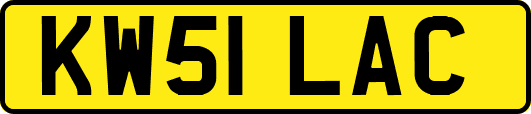 KW51 LAC